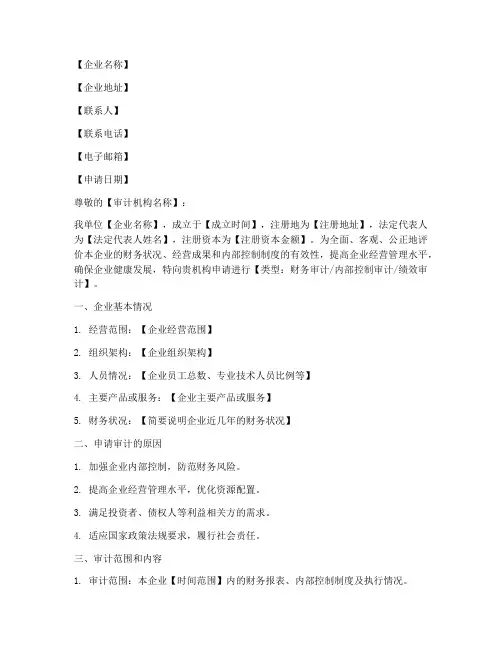 【企业名称】

【企业地址】

【联系人】

【联系电话】

【电子邮箱】

【申请日期】

尊敬的【审计机构名称】：

我单位【企业名称】，成立于【成立时间】，注册地为【注册地址】，法定代表人为【法定代表人姓名】，注册资本为【注册资本金额】。为全面、客观、公正地评价本企业的财务状况、经营成果和内部控制制度的有效性，提高企业经营管理水平，确保企业健康发展，特向贵机构申请进行【类型：财务审计/内部控制审计/绩效审计】。

一、企业基本情况

1. 经营范围：【企业经营范围】

2. 组织架构：【企业组织架构】

3. 人员情况：【企业员工总数、专业技术人员比例等】

4. 主要产品或服务：【企业主要产品或服务】

5. 财务状况：【简要说明企业近几年的财务状况】

二、申请审计的原因

1. 加强企业内部控制，防范财务风险。

2. 提高企业经营管理水平，优化资源配置。

3. 满足投资者、债权人等利益相关方的需求。

4. 适应国家政策法规要求，履行社会责任。

三、审计范围和内容

1. 审计范围：本企业【时间范围】内的财务报表、内部控制制度及执行情况。